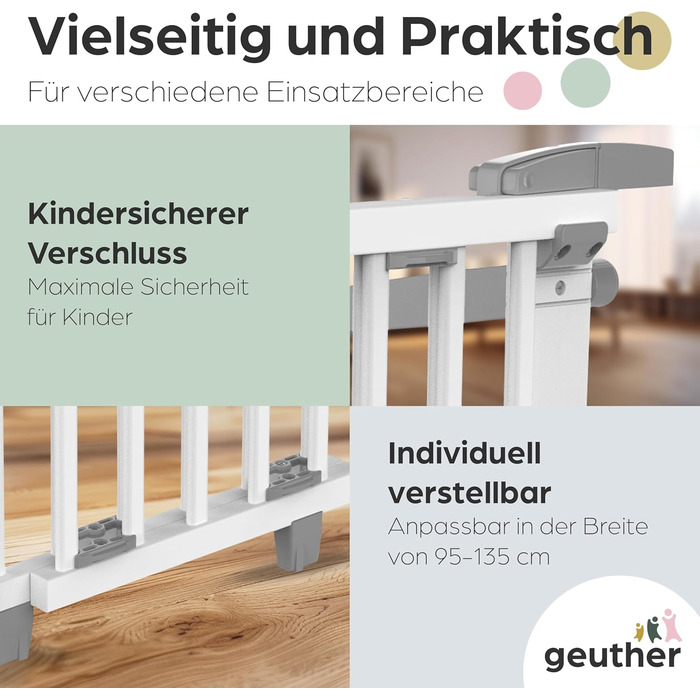 Vielseitig und Praktisch
Für verschiedene Einsatzbereiche

Kindersicherer Verschluss
Maximale Sicherheit für Kinder

Individuell verstellbar
Anpassbar in der Breite von 95–135 cm

geuther